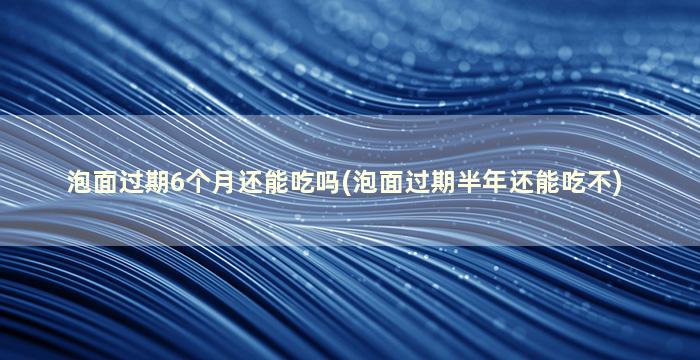 泡面过期6个月还能吃吗(泡面过期半年还能吃不)